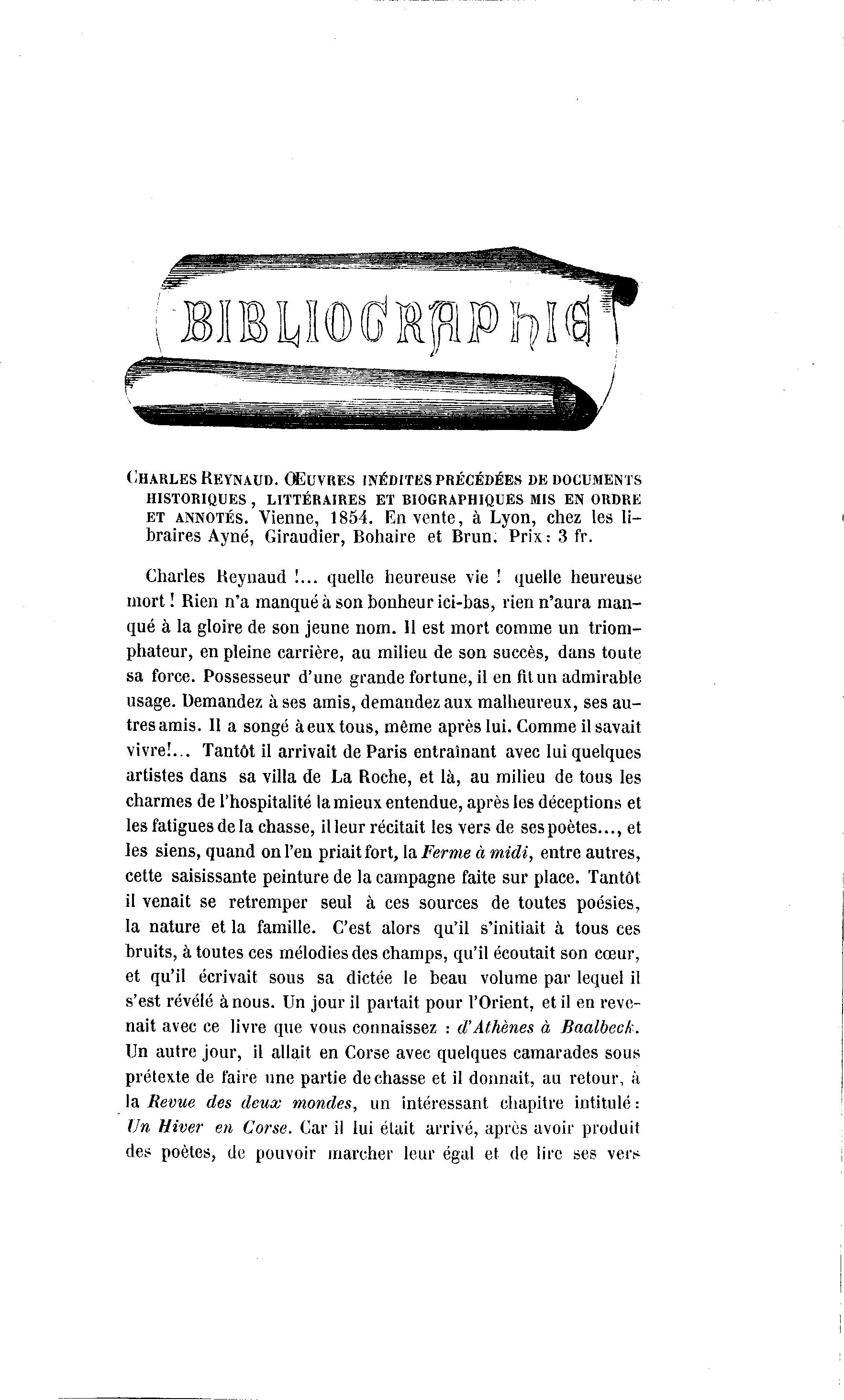 BIBLIOGRAPHIE

CHARLES REYNAUD. ŒUVRES INÉDITES PRÉCÉDÉES DE DOCUMENTS HISTORIQUES, LITTÉRAIRES ET BIOGRAPHIQUES MIS EN ORDRE ET ANNOTÉS. Vienne, 1854. En vente, à Lyon, chez les libraires Ayné, Giraudier, Bohaire et Brun. Prix: 3 fr.

Charles Reynaud !... quelle heureuse vie ! quelle heureuse mort ! Rien n'a manqué à son bonheur ici-bas, rien n'aura manqué à la gloire de son jeune nom. Il est mort comme un triomphateur, en pleine carrière, au milieu de son succès, dans toute sa force. Possesseur d'une grande fortune, il en fit un admirable usage. Demandez à ses amis, demandez aux malheureux, ses autres amis. Il a songé à eux tous, même après lui. Comme il savait vivre!... Tantôt il arrivait de Paris entraînant avec lui quelques artistes dans sa villa de La Roche, et là, au milieu de tous les charmes de l'hospitalité la mieux entendue, après les déceptions et les fatigues de la chasse, il leur récitait les vers de ses poètes..., et les siens, quand on l'en priait fort, la Ferme à midi, entre autres, cette saisissante peinture de la campagne faite sur place. Tantôt il venait se retremper seul à ces sources de toutes poésies, la nature et la famille. C'est alors qu'il s'initiait à tous ces bruits, à toutes ces mélodies des champs, qu'il écoutait son cœur, et qu'il écrivait sous sa dictée le beau volume par lequel il s'est révélé à nous. Un jour il partait pour l'Orient, et il en revenait avec ce livre que vous connaissez : d'Athènes à Baalbeck. Un autre jour, il allait en Corse avec quelques camarades sous prétexte de faire une partie de chasse et il donnait, au retour, à la Revue des deux mondes, un intéressant chapitre intitulé: Un Hiver en Corse. Car il lui était arrivé, après avoir produit des poètes, de pouvoir marcher leur égal et de lire ses vers